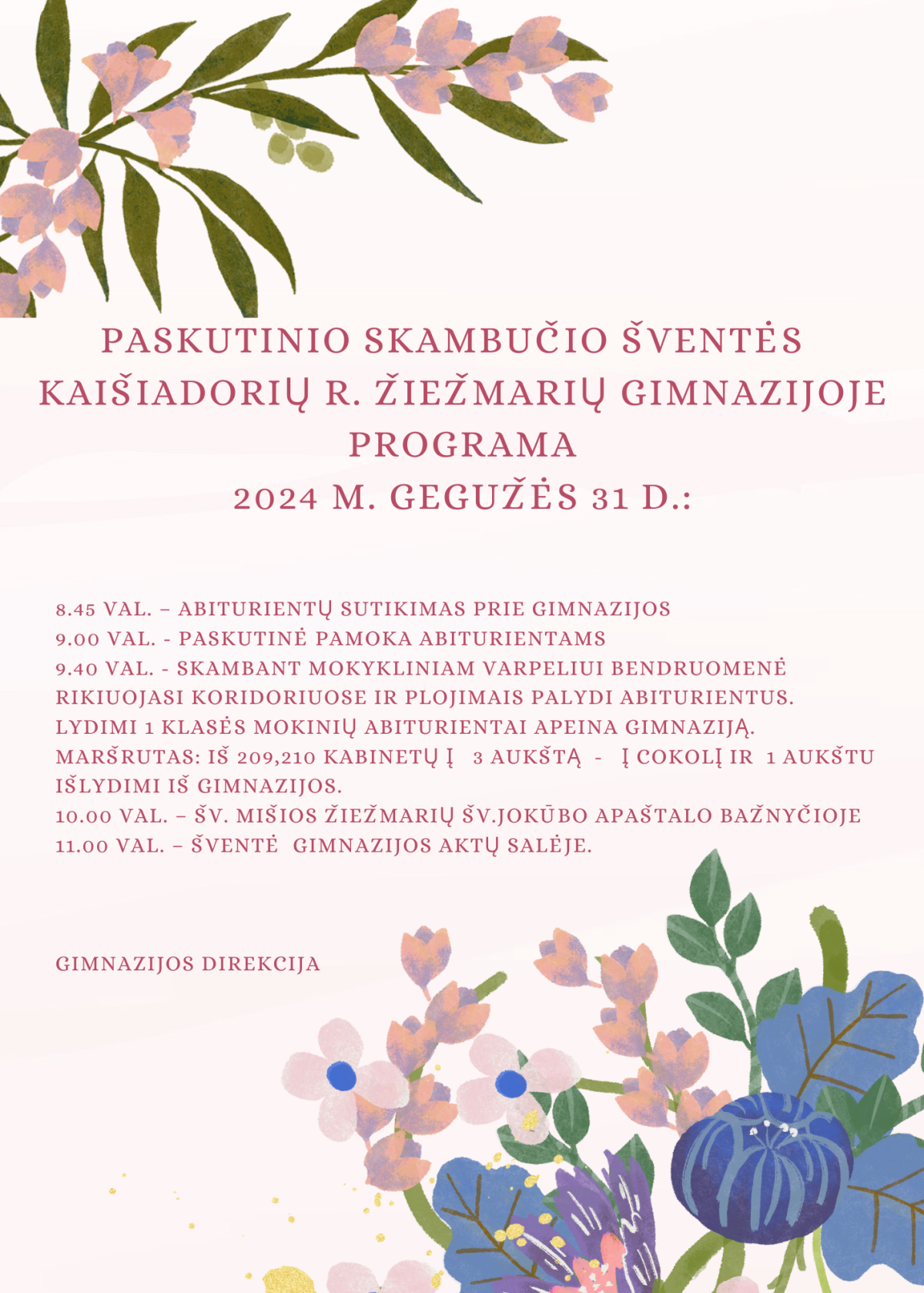 PASKUTINIO SKAMBUČIO ŠVENTĖS KAIŠIADORIŲ R. ŽIEŽMARIŲ GIMNAZIJOJE PROGRAMA
2024 M. GEGUŽĖS 31 D.:

8.45 VAL. – ABITURIENTŲ SUTIKIMAS PRIE GIMNAZIJOS
9.00 VAL. - PASKUTINĖ PAMOKA ABITURIENTAMS
9.40 VAL. - SKAMBANT MOKYKLINIAM VARPELIUI BENDRUOMENĖ RIKIUOJASI KORIDORIUOSE IR PLOJIMAIS PALYDI ABITURIENTUS. LYDIMI 1 KLASĖS MOKINIŲ ABITURIENTAI APEINA GIMNAZIJĄ. MARŠRUTAS: IŠ 209,210 KABINETŲ Į 3 AUKŠTĄ - Į COKOLĮ IR 1 AUKŠTU IŠLYDIMI IŠ GIMNAZIJOS.
10.00 VAL. – ŠV. MIŠIOS ŽIEŽMARIŲ ŠV.JOKŪBO APAŠTALO BAŽNYČIOJE
11.00 VAL. – ŠVENTĖ GIMNAZIJOS AKTŲ SALĖJE.

GIMNAZIJOS DIREKCIJA